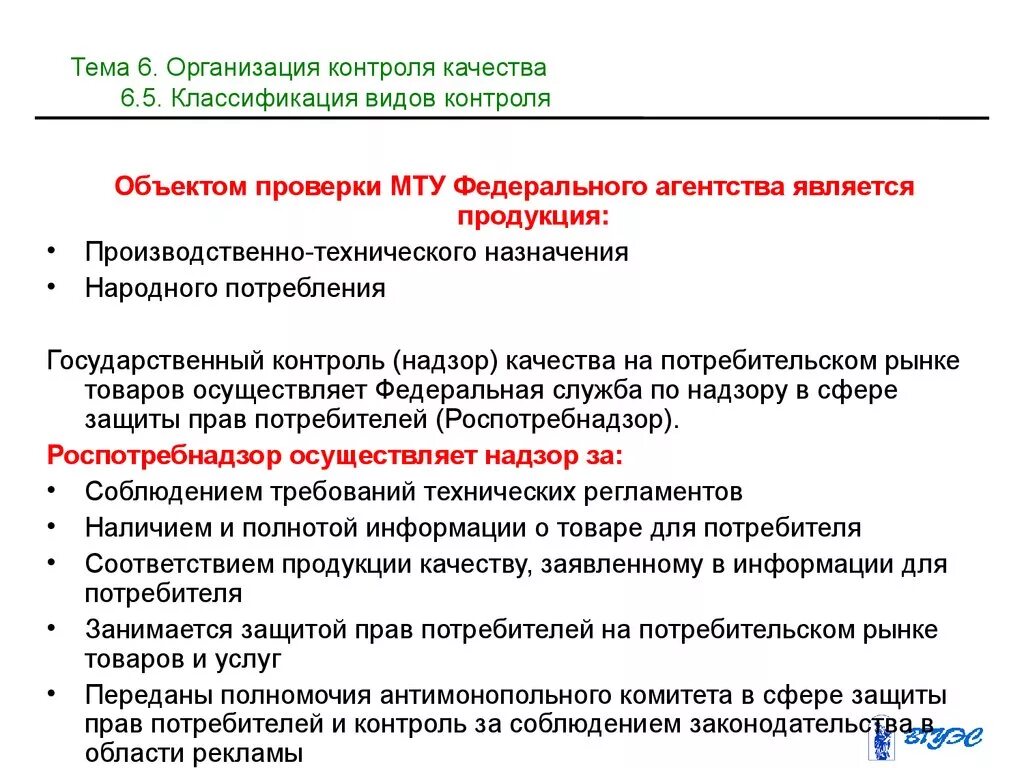 Тема 6. Организация контроля качества
6.5. Классификация видов контроля

Объектом проверки МТУ Федерального агентства является продукция:
• Производственно-технического назначения
• Народного потребления

Государственный контроль (надзор) качества на потребительском рынке товаров осуществляет Федеральная служба по надзору в сфере защиты прав потребителей (Роспотребнадзор).
Роспотребнадзор осуществляет надзор за:
• Соблюдением требований технических регламентов
• Наличием и полнотой информации о товаре для потребителя
• Соответствием продукции качеству, заявленному в информации для потребителя
• Занимается защитой прав потребителей на потребительском рынке товаров и услуг
• Переданы полномочия антимонопольного комитета в сфере защиты прав потребителей и контроль за соблюдением законодательства в области рекламы

ВГУЭС